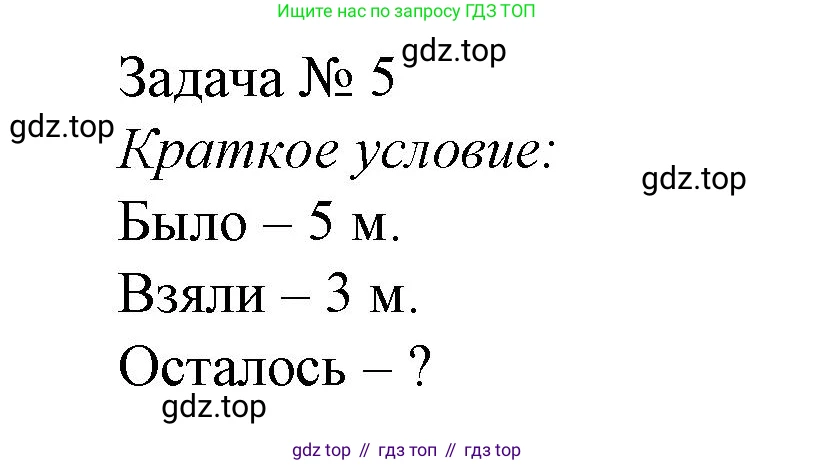 Ищите нас по запросу ГДЗ ТОП

Задача № 5 gdz.top

gdz.top

Краткое условие:

gdz.top

Было – 5 м.

Взяли – 3 м.

Осталось – ?

gdz.top

gdz top // гдз топ // гдз top